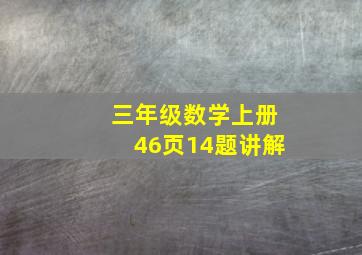 三年级数学上册
46页14题讲解